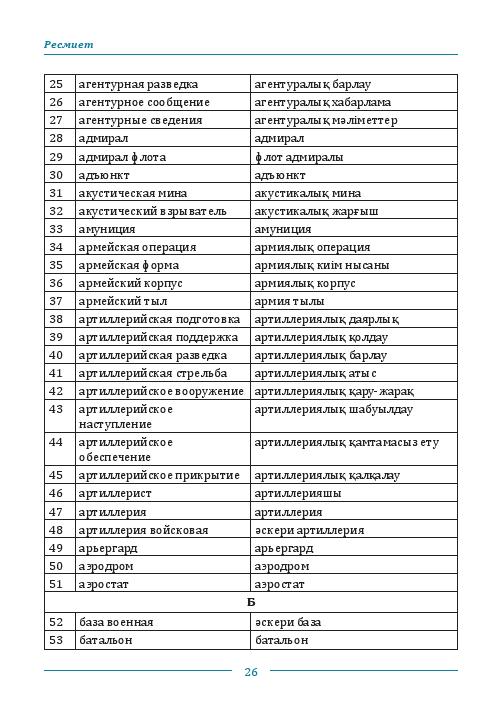 Ресмиет

| | | |
|---|---|---|
| 25 | агентурная разведка | агентуралық барлау |
| 26 | агентурное сообщение | агентуралық хабарлама |
| 27 | агентурные сведения | агентуралық мәліметтер |
| 28 | адмирал | адмирал |
| 29 | адмирал флота | флот адмиралы |
| 30 | адъюнкт | адъюнкт |
| 31 | акустическая мина | акустикалық мина |
| 32 | акустический взрыватель | акустикалық жарғыш |
| 33 | амуниция | амуниция |
| 34 | армейская операция | армиялық операция |
| 35 | армейская форма | армиялық киім нысаны |
| 36 | армейский корпус | армиялық корпус |
| 37 | армейский тыл | армия тылы |
| 38 | артиллерийская подготовка | артиллериялық даярлық |
| 39 | артиллерийская поддержка | артиллериялық қолдау |
| 40 | артиллерийская разведка | артиллериялық барлау |
| 41 | артиллерийская стрельба | артиллериялық атыс |
| 42 | артиллерийское вооружение | артиллериялық қару-жарақ |
| 43 | артиллерийское наступление | артиллериялық шабуылдау |
| 44 | артиллерийское обеспечение | артиллериялық қамтамасыз ету |
| 45 | артиллерийское прикрытие | артиллериялық қалқалау |
| 46 | артиллерист | артиллерияшы |
| 47 | артиллерия | артиллерия |
| 48 | артиллерия войсковая | әскери артиллерия |
| 49 | арьергард | арьергард |
| 50 | аэродром | аэродром |
| 51 | аэростат | аэростат |
| | Б | |
| 52 | база военная | әскери база |
| 53 | батальон | батальон |

26